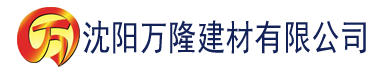 万 沈阳万隆建材有限公司